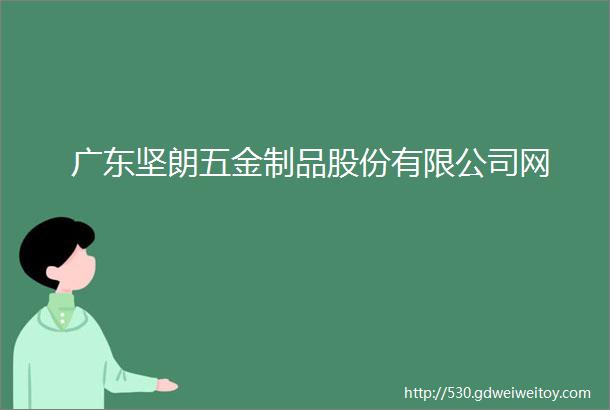 广东坚朗五金制品股份有限公司网

http://530.gdweiweitoy.com